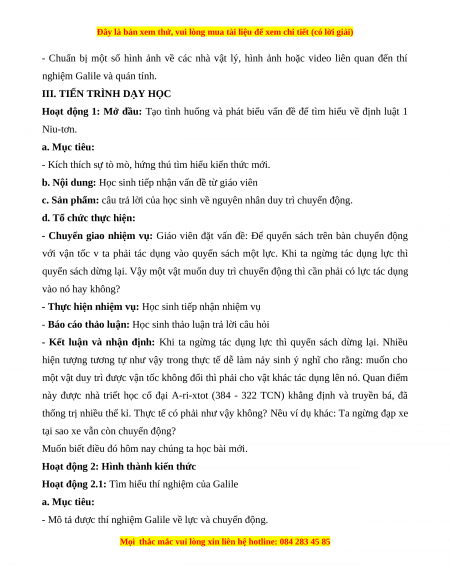 Đây là bản xem thử, vui lòng mua tài liệu để xem chi tiết (có lời giải)

- Chuẩn bị một số hình ảnh về các nhà vật lý, hình ảnh hoặc video liên quan đến thí nghiệm Galile và quán tính.

III. TIẾN TRÌNH DẠY HỌC

Hoạt động 1: Mở đầu: Tạo tình huống và phát biểu vấn đề để tìm hiểu về định luật 1 Niu-tơn.

a. Mục tiêu:

- Kích thích sự tò mò, hứng thú tìm hiểu kiến thức mới.

b. Nội dung: Học sinh tiếp nhận vấn đề từ giáo viên

c. Sản phẩm: câu trả lời của học sinh về nguyên nhân duy trì chuyển động.

d. Tổ chức thực hiện:

- Chuyển giao nhiệm vụ: Giáo viên đặt vấn đề: Để quyển sách trên bàn chuyển động với vận tốc v ta phải tác dụng vào quyển sách một lực. Khi ta ngừng tác dụng lực thì quyển sách dừng lại. Vậy một vật muốn duy trì chuyển động thì cần phải có lực tác dụng vào nó hay không?

- Thực hiện nhiệm vụ: Học sinh tiếp nhận nhiệm vụ

- Báo cáo thảo luận: Học sinh thảo luận trả lời câu hỏi

- Kết luận và nhận định: Khi ta ngừng tác dụng lực thì quyển sách dừng lại. Nhiều hiện tượng tương tự như vậy trong thực tế dễ làm nảy sinh ý nghĩ cho rằng: muốn cho một vật duy trì được vận tốc không đổi thì phải cho vật khác tác dụng lên nó. Quan điểm này được nhà triết học cổ đại A-ri-xtot (384 - 322 TCN) khẳng định và truyền bá, đã thống trị nhiều thế kỉ. Thực tế có phải như vậy không? Nêu ví dụ khác: Ta ngừng đạp xe tại sao xe vẫn còn chuyển động?

Muốn biết điều đó hôm nay chúng ta học bài mới.

Hoạt động 2: Hình thành kiến thức

Hoạt động 2.1: Tìm hiểu thí nghiệm của Galile

a. Mục tiêu:

- Mô tả được thí nghiệm Galile về lực và chuyển động.

Mọi thắc mắc vui lòng xin liên hệ hotline: 084 283 45 85